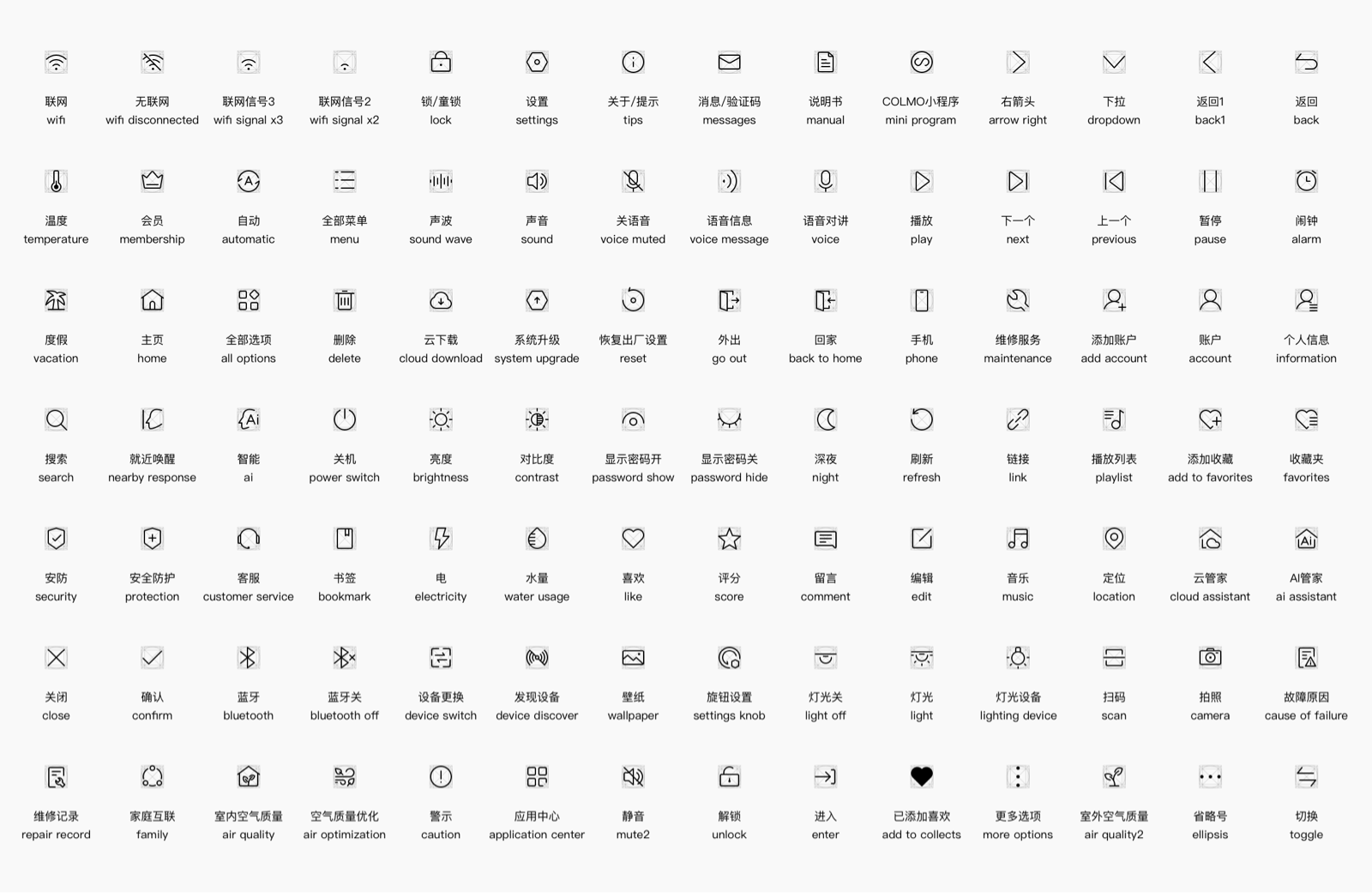 联网
wifi

无联网
wifi disconnected

联网信号3
wifi signal x3

联网信号2
wifi signal x2

锁/童锁
lock

设置
settings

关于/提示
tips

消息/验证码
messages

说明书
manual

COLMO小程序
mini program

右箭头
arrow right

下拉
dropdown

返回1
back1

返回
back

温度
temperature

会员
membership

自动
automatic

全部菜单
menu

声波
sound wave

声音
sound

关语音
voice muted

语音信息
voice message

语音对讲
voice

播放
play

下一个
next

上一个
previous

暂停
pause

闹钟
alarm

度假
vacation

主页
home

全部选项
all options

删除
delete

云下载
cloud download

系统升级
system upgrade

恢复出厂设置
reset

外出
go out

回家
back to home

手机
phone

维修服务
maintenance

添加账户
add account

账户
account

个人信息
information

搜索
search

就近唤醒
nearby response

智能
ai

关机
power switch

亮度
brightness

对比度
contrast

显示密码开
password show

显示密码关
password hide

深夜
night

刷新
refresh

链接
link

播放列表
playlist

添加收藏
add to favorites

收藏夹
favorites

安防
security

安全防护
protection

客服
customer service

书签
bookmark

电
electricity

水量
water usage

喜欢
like

评分
score

留言
comment

编辑
edit

音乐
music

定位
location

云管家
cloud assistant

AI管家
ai assistant

关闭
close

确认
confirm

蓝牙
bluetooth

蓝牙关
bluetooth off

设备更换
device switch

发现设备
device discover

壁纸
wallpaper

旋钮设置
settings knob

灯光关
light off

灯光
light

灯光设备
lighting device

扫码
scan

拍照
camera

故障原因
cause of failure

维修记录
repair record

家庭互联
family

室内空气质量
air quality

空气质量优化
air optimization

警示
caution

应用中心
application center

静音
mute2

解锁
unlock

进入
enter

已添加喜欢
add to collects

更多选项
more options

室外空气质量
air quality2

省略号
ellipsis

切换
toggle